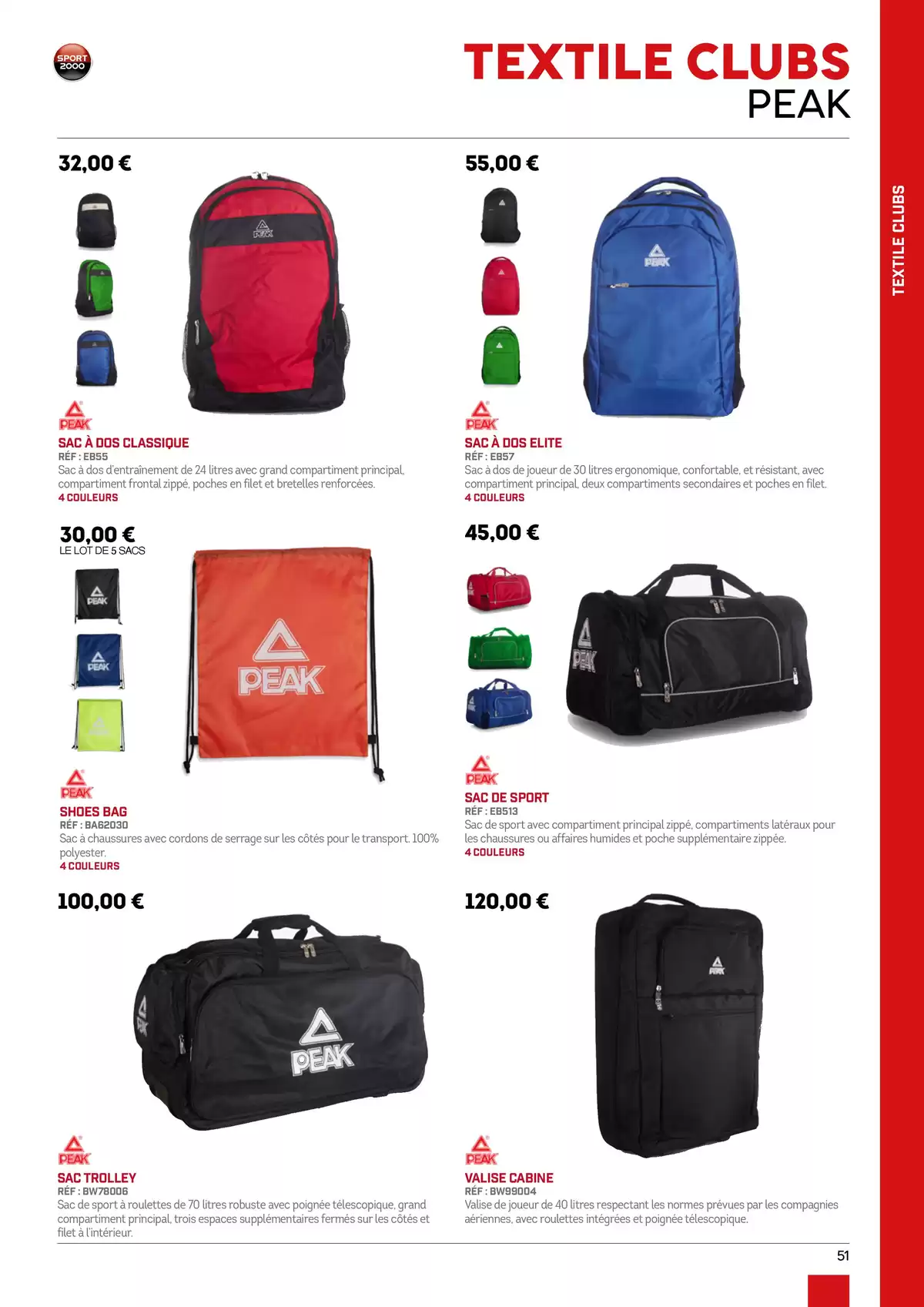 SPORT 2000

TEXTILE CLUBS
PEAK

TEXTILE CLUBS

32,00 €

PEAK

SAC À DOS CLASSIQUE
RÉF : EB55
Sac à dos d'entraînement de 24 litres avec grand compartiment principal, compartiment frontal zippé, poches en filet et bretelles renforcées.
4 COULEURS

55,00 €

PEAK

SAC À DOS ELITE
RÉF : EB57
Sac à dos de joueur de 30 litres ergonomique, confortable, et résistant, avec compartiment principal, deux compartiments secondaires et poches en filet.
4 COULEURS

30,00 €
LE LOT DE 5 SACS

PEAK

SHOES BAG
RÉF : BA62030
Sac à chaussures avec cordons de serrage sur les côtés pour le transport. 100% polyester.
4 COULEURS

45,00 €

PEAK

SAC DE SPORT
RÉF : EB513
Sac de sport avec compartiment principal zippé, compartiments latéraux pour les chaussures ou affaires humides et poche supplémentaire zippée.
4 COULEURS

100,00 €

PEAK

SAC TROLLEY
RÉF : BW78006
Sac de sport à roulettes de 70 litres robuste avec poignée télescopique, grand compartiment principal, trois espaces supplémentaires fermés sur les côtés et filet à l'intérieur.

120,00 €

PEAK

VALISE CABINE
RÉF : BW99004
Valise de joueur de 40 litres respectant les normes prévues par les compagnies aériennes, avec roulettes intégrées et poignée télescopique.

51